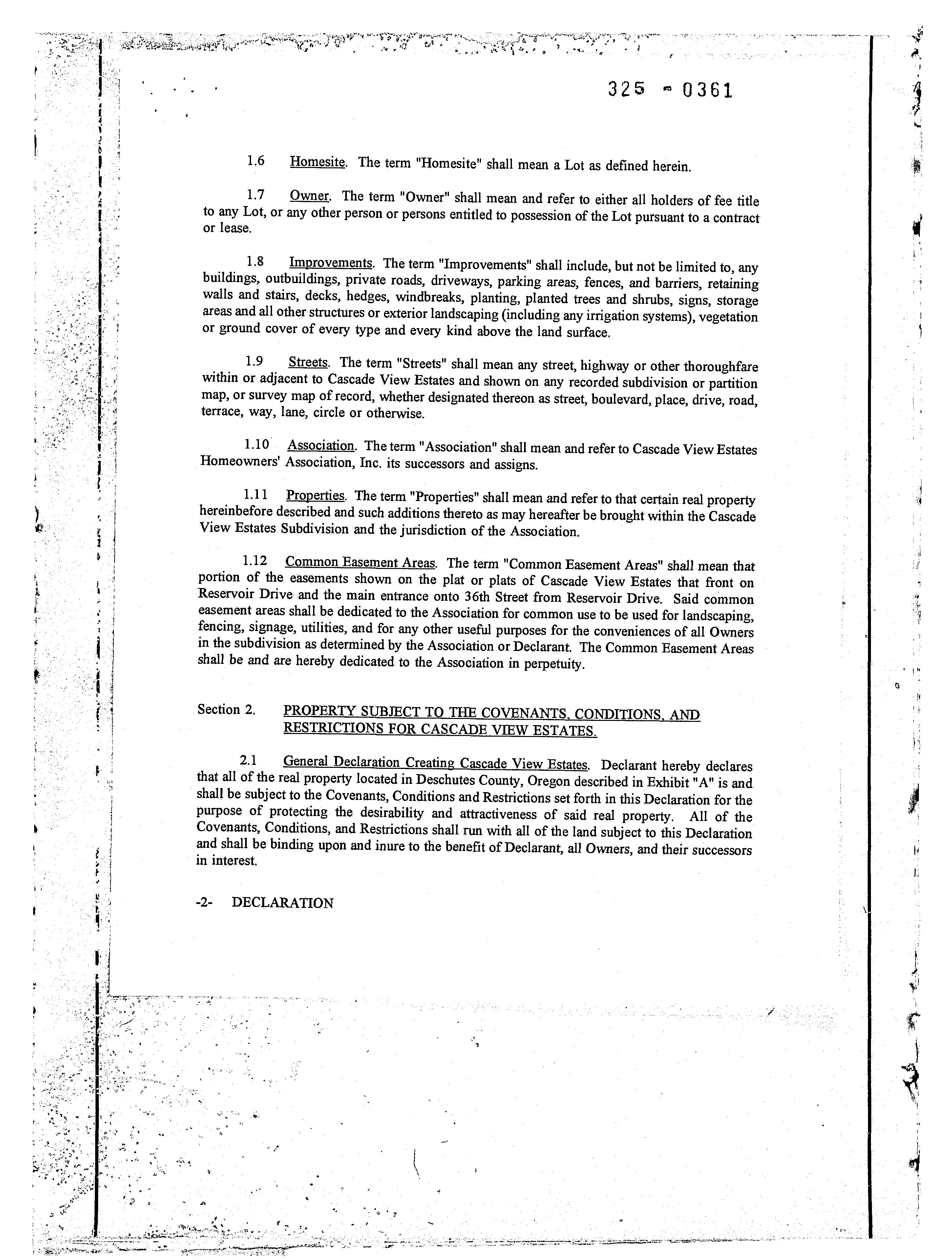 325 - 0361

1.6 Homesite. The term "Homesite" shall mean a Lot as defined herein.

1.7 Owner. The term "Owner" shall mean and refer to either all holders of fee title to any Lot, or any other person or persons entitled to possession of the Lot pursuant to a contract or lease.

1.8 Improvements. The term "Improvements" shall include, but not be limited to, any buildings, outbuildings, private roads, driveways, parking areas, fences, and barriers, retaining walls and stairs, decks, hedges, windbreaks, planting, planted trees and shrubs, signs, storage areas and all other structures or exterior landscaping (including any irrigation systems), vegetation or ground cover of every type and every kind above the land surface.

1.9 Streets. The term "Streets" shall mean any street, highway or other thoroughfare within or adjacent to Cascade View Estates and shown on any recorded subdivision or partition map, or survey map of record, whether designated thereon as street, boulevard, place, drive, road, terrace, way, lane, circle or otherwise.

1.10 Association. The term "Association" shall mean and refer to Cascade View Estates Homeowners' Association, Inc. its successors and assigns.

1.11 Properties. The term "Properties" shall mean and refer to that certain real property hereinbefore described and such additions thereto as may hereafter be brought within the Cascade View Estates Subdivision and the jurisdiction of the Association.

1.12 Common Easement Areas. The term "Common Easement Areas" shall mean that portion of the easements shown on the plat or plats of Cascade View Estates that front on Reservoir Drive and the main entrance onto 36th Street from Reservoir Drive. Said common easement areas shall be dedicated to the Association for common use to be used for landscaping, fencing, signage, utilities, and for any other useful purposes for the conveniences of all Owners in the subdivision as determined by the Association or Declarant. The Common Easement Areas shall be and are hereby dedicated to the Association in perpetuity.

Section 2. PROPERTY SUBJECT TO THE COVENANTS, CONDITIONS, AND RESTRICTIONS FOR CASCADE VIEW ESTATES.

2.1 General Declaration Creating Cascade View Estates. Declarant hereby declares that all of the real property located in Deschutes County, Oregon described in Exhibit "A" is and shall be subject to the Covenants, Conditions and Restrictions set forth in this Declaration for the purpose of protecting the desirability and attractiveness of said real property. All of the Covenants, Conditions, and Restrictions shall run with all of the land subject to this Declaration and shall be binding upon and inure to the benefit of Declarant, all Owners, and their successors in interest.

-2- DECLARATION